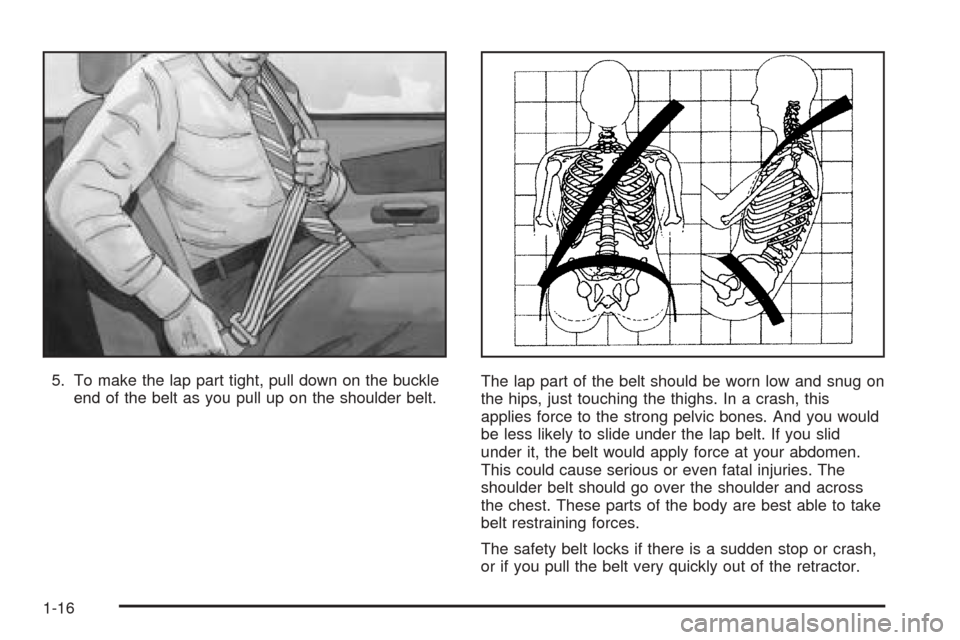 5. To make the lap part tight, pull down on the buckle end of the belt as you pull up on the shoulder belt.

The lap part of the belt should be worn low and snug on the hips, just touching the thighs. In a crash, this applies force to the strong pelvic bones. And you would be less likely to slide under the lap belt. If you slid under it, the belt would apply force at your abdomen. This could cause serious or even fatal injuries. The shoulder belt should go over the shoulder and across the chest. These parts of the body are best able to take belt restraining forces.

The safety belt locks if there is a sudden stop or crash, or if you pull the belt very quickly out of the retractor.

1-16

carmanualsonline.info